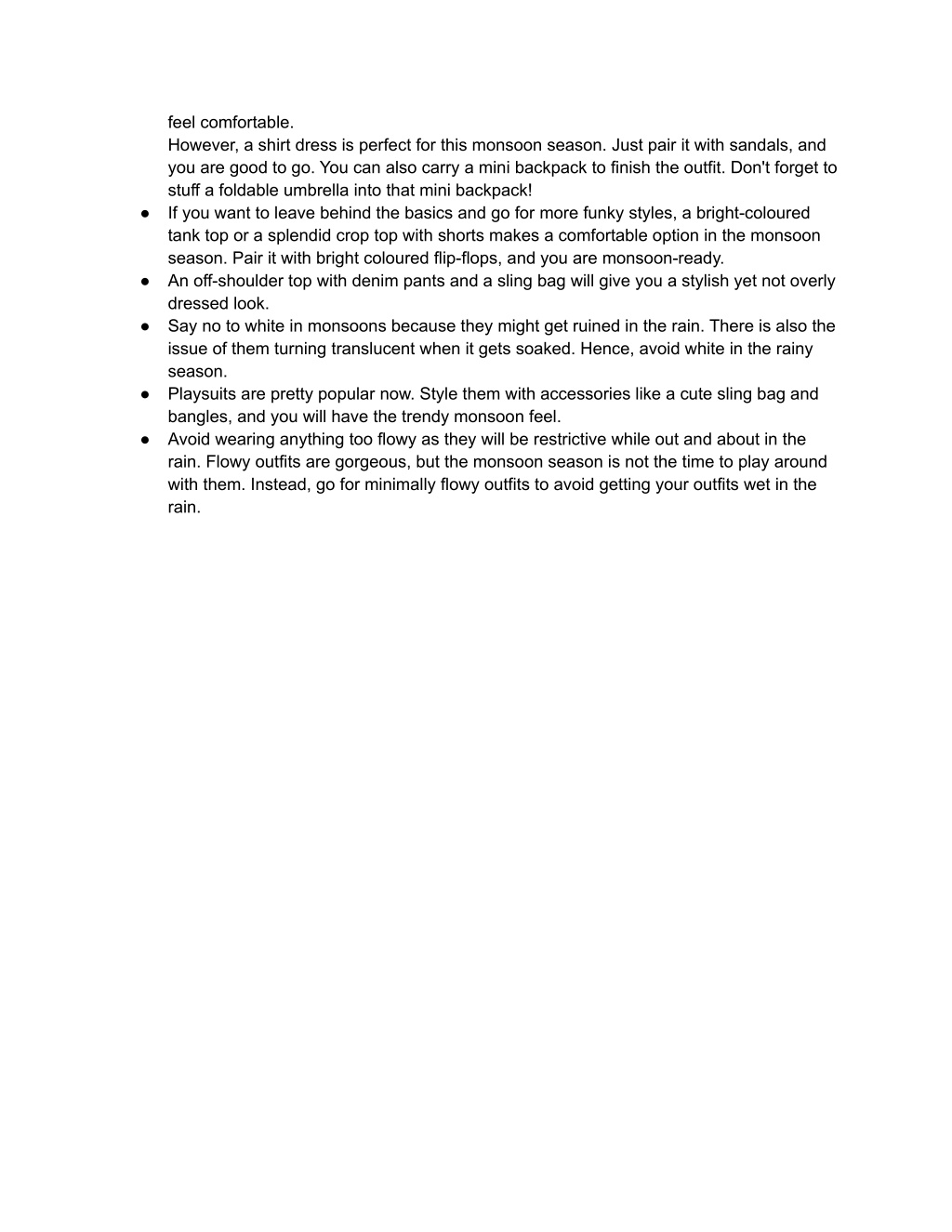 feel comfortable.
However, a shirt dress is perfect for this monsoon season. Just pair it with sandals, and you are good to go. You can also carry a mini backpack to finish the outfit. Don't forget to stuff a foldable umbrella into that mini backpack!

● If you want to leave behind the basics and go for more funky styles, a bright-coloured tank top or a splendid crop top with shorts makes a comfortable option in the monsoon season. Pair it with bright coloured flip-flops, and you are monsoon-ready.
● An off-shoulder top with denim pants and a sling bag will give you a stylish yet not overly dressed look.
● Say no to white in monsoons because they might get ruined in the rain. There is also the issue of them turning translucent when it gets soaked. Hence, avoid white in the rainy season.
● Playsuits are pretty popular now. Style them with accessories like a cute sling bag and bangles, and you will have the trendy monsoon feel.
● Avoid wearing anything too flowy as they will be restrictive while out and about in the rain. Flowy outfits are gorgeous, but the monsoon season is not the time to play around with them. Instead, go for minimally flowy outfits to avoid getting your outfits wet in the rain.